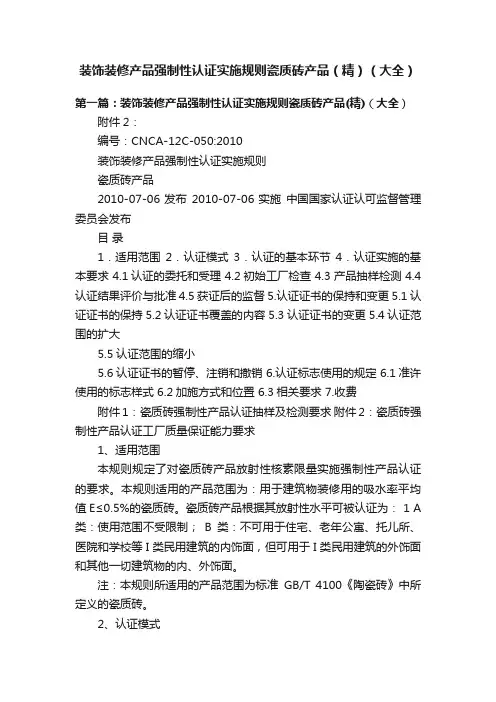 装饰装修产品强制性认证实施规则瓷质砖产品（精）（大全）

第一篇：装饰装修产品强制性认证实施规则瓷质砖产品(精)（大全）

附件 2：

编号：CNCA-12C-050:2010

装饰装修产品强制性认证实施规则

瓷质砖产品

2010-07-06 发布 2010-07-06 实施 中国国家认证认可监督管理委员会发布

目 录

1．适用范围 2．认证模式 3．认证的基本环节 4．认证实施的基本要求 4.1 认证的委托和受理 4.2 初始工厂检查 4.3 产品抽样检测 4.4 认证结果评价与批准 4.5 获证后的监督 5.认证证书的保持和变更 5.1 认证证书的保持 5.2 认证证书覆盖的内容 5.3 认证证书的变更 5.4 认证范围的扩大

5.5 认证范围的缩小

5.6 认证证书的暂停、注销和撤销 6.认证标志使用的规定 6.1 准许使用的标志样式 6.2 加施方式和位置 6.3 相关要求 7.收费

附件 1：瓷质砖强制性产品认证抽样及检测要求 附件 2：瓷质砖强制性产品认证工厂质量保证能力要求

1、适用范围

本规则规定了对瓷质砖产品放射性核素限量实施强制性产品认证的要求。本规则适用的产品范围为：用于建筑物装修用的吸水率平均值 E≤0.5%的瓷质砖。瓷质砖产品根据其放射性水平可被认证为： 1 A 类：使用范围不受限制； B 类：不可用于住宅、老年公寓、托儿所、医院和学校等 I 类民用建筑的内饰面，但可用于 I 类民用建筑的外饰面和其他一切建筑物的内、外饰面。

注：本规则所适用的产品范围为标准 GB/T 4100《陶瓷砖》中所定义的瓷质砖。

2、认证模式